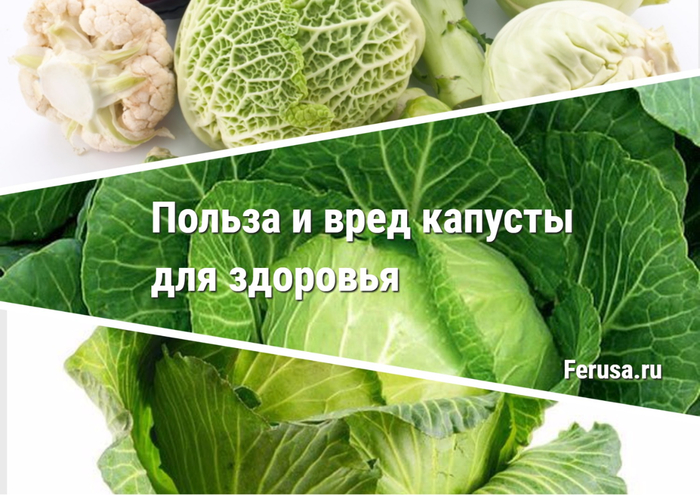 Польза и вред капусты для здоровья

Ferusa.ru